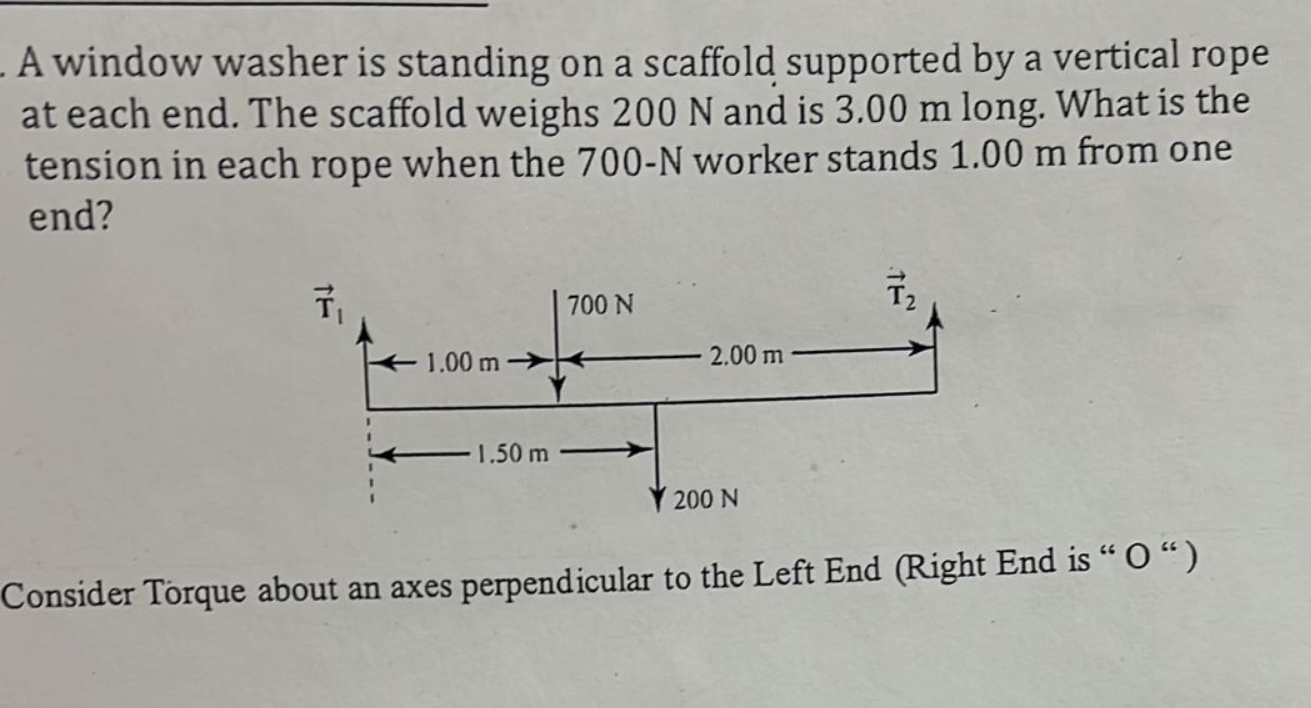 A window washer is standing on a scaffold supported by a vertical rope at each end. The scaffold weighs 200 N and is 3.00 m long. What is the tension in each rope when the 700-N worker stands 1.00 m from one end?

$\vec{T}_1$

700 N

$\vec{T}_2$

1.00 m

2.00 m

1.50 m

200 N

Consider Torque about an axes perpendicular to the Left End (Right End is " O ")